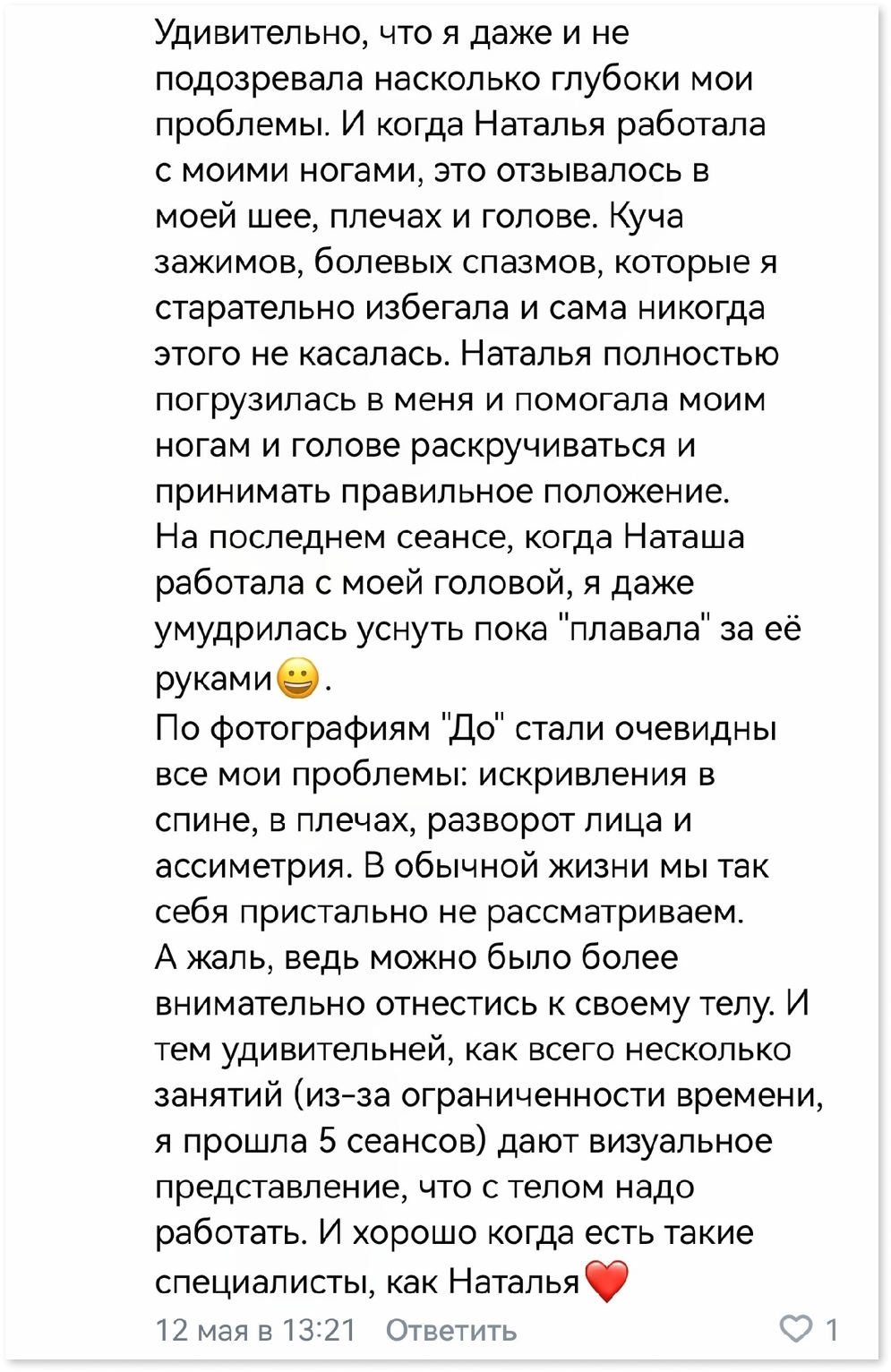 Удивительно, что я даже и не подозревала насколько глубоки мои проблемы. И когда Наталья работала с моими ногами, это отзывалось в моей шее, плечах и голове. Куча зажимов, болевых спазмов, которые я старательно избегала и сама никогда этого не касалась. Наталья полностью погрузилась в меня и помогала моим ногам и голове раскручиваться и принимать правильное положение.
На последнем сеансе, когда Наташа работала с моей головой, я даже умудрилась уснуть пока "плавала" за её руками😀.
По фотографиям "До" стали очевидны все мои проблемы: искривления в спине, в плечах, разворот лица и ассиметрия. В обычной жизни мы так себя пристально не рассматриваем.
А жаль, ведь можно было более внимательно отнестись к своему телу. И тем удивительней, как всего несколько занятий (из-за ограниченности времени, я прошла 5 сеансов) дают визуальное представление, что с телом надо работать. И хорошо когда есть такие специалисты, как Наталья❤️
12 мая в 13:21 Ответить 1